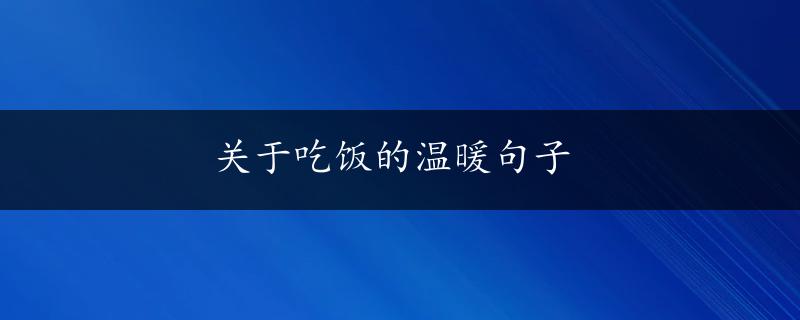 关于吃饭的温暖句子